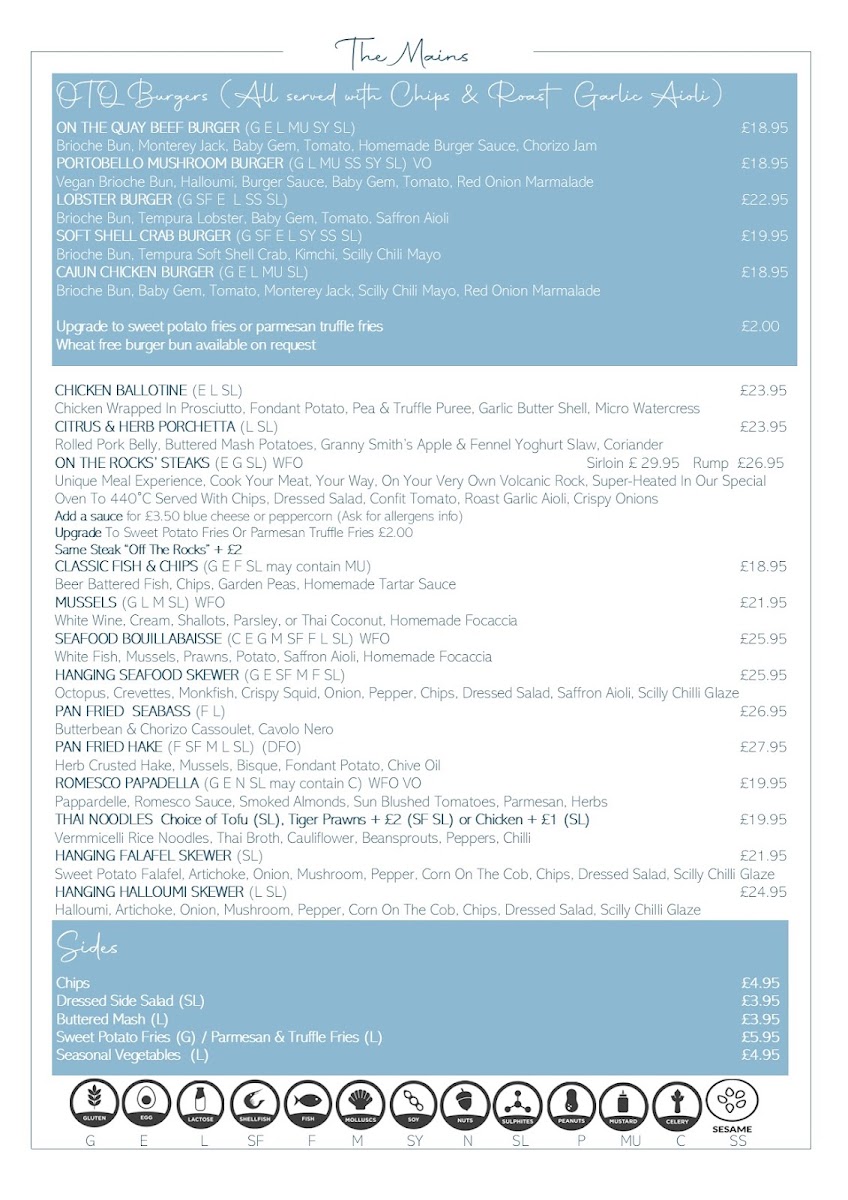 The Mains

OTQ Burgers (All served with Chips & Roast Garlic Aioli)

ON THE QUAY BEEF BURGER (G E L MU SY SL) £18.95
Brioche Bun, Monterey Jack, Baby Gem, Tomato, Homemade Burger Sauce, Chorizo Jam
PORTOBELLO MUSHROOM BURGER (G L MU SS SY SL) VO £18.95
Vegan Brioche Bun, Halloumi, Burger Sauce, Baby Gem, Tomato, Red Onion Marmalade
LOBSTER BURGER (G SF E L SS SL) £22.95
Brioche Bun, Tempura Lobster, Baby Gem, Tomato, Saffron Aioli
SOFT SHELL CRAB BURGER (G SF E L SY SS SL) £19.95
Brioche Bun, Tempura Soft Shell Crab, Kimchi, Scilly Chili Mayo
CAJUN CHICKEN BURGER (G E L MU SL) £18.95
Brioche Bun, Baby Gem, Tomato, Monterey Jack, Scilly Chili Mayo, Red Onion Marmalade

Upgrade to sweet potato fries or parmesan truffle fries £2.00
Wheat free burger bun available on request

CHICKEN BALLOTINE (E L SL) £23.95
Chicken Wrapped In Prosciutto, Fondant Potato, Pea & Truffle Puree, Garlic Butter Shell, Micro Watercress
CITRUS & HERB PORCHETTA (L SL) £23.95
Rolled Pork Belly, Buttered Mash Potatoes, Granny Smith's Apple & Fennel Yoghurt Slaw, Coriander
ON THE ROCKS' STEAKS (E G SL) WFO Sirloin £ 29.95 Rump £26.95
Unique Meal Experience, Cook Your Meat, Your Way, On Your Very Own Volcanic Rock, Super-Heated In Our Special Oven To 440°C Served With Chips, Dressed Salad, Confit Tomato, Roast Garlic Aioli, Crispy Onions
Add a sauce for £3.50 blue cheese or peppercorn (Ask for allergens info)
Upgrade To Sweet Potato Fries Or Parmesan Truffle Fries £2.00
Same Steak "Off The Rocks" + £2
CLASSIC FISH & CHIPS (G E F SL may contain MU) £18.95
Beer Battered Fish, Chips, Garden Peas, Homemade Tartar Sauce
MUSSELS (G L M SL) WFO £21.95
White Wine, Cream, Shallots, Parsley, or Thai Coconut, Homemade Focaccia
SEAFOOD BOUILLABAISSE (C E G M SF F L SL) WFO £25.95
White Fish, Mussels, Prawns, Potato, Saffron Aioli, Homemade Focaccia
HANGING SEAFOOD SKEWER (G E SF M F SL) £25.95
Octopus, Crevettes, Monkfish, Crispy Squid, Onion, Pepper, Chips, Dressed Salad, Saffron Aioli, Scilly Chilli Glaze
PAN FRIED SEABASS (F L) £26.95
Butterbean & Chorizo Cassoulet, Cavolo Nero
PAN FRIED HAKE (F SF M L SL) (DFO) £27.95
Herb Crusted Hake, Mussels, Bisque, Fondant Potato, Chive Oil
ROMESCO PAPADELLA (G E N SL may contain C) WFO VO £19.95
Pappardelle, Romesco Sauce, Smoked Almonds, Sun Blushed Tomatoes, Parmesan, Herbs
THAI NOODLES Choice of Tofu (SL), Tiger Prawns + £2 (SF SL) or Chicken + £1 (SL) £19.95
Vermmicelli Rice Noodles, Thai Broth, Cauliflower, Beansprouts, Peppers, Chilli
HANGING FALAFEL SKEWER (SL) £21.95
Sweet Potato Falafel, Artichoke, Onion, Mushroom, Pepper, Corn On The Cob, Chips, Dressed Salad, Scilly Chilli Glaze
HANGING HALLOUMI SKEWER (L SL) £24.95
Halloumi, Artichoke, Onion, Mushroom, Pepper, Corn On The Cob, Chips, Dressed Salad, Scilly Chilli Glaze

Sides

Chips £4.95
Dressed Side Salad (SL) £3.95
Buttered Mash (L) £3.95
Sweet Potato Fries (G) / Parmesan & Truffle Fries (L) £5.95
Seasonal Vegetables (L) £4.95

GLUTEN G EGG E LACTOSE L SHELLFISH SF FISH F MOLLUSCS M SOY SY NUTS N SULPHITES SL PEANUTS P MUSTARD MU CELERY C SESAME SS